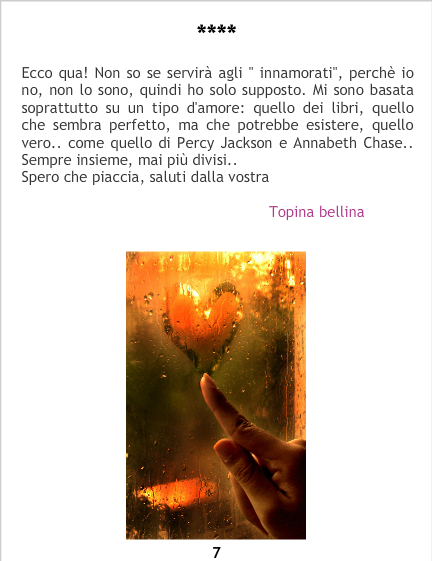 ****

Ecco qua! Non so se servirà agli " innamorati", perchè io no, non lo sono, quindi ho solo supposto. Mi sono basata soprattutto su un tipo d'amore: quello dei libri, quello che sembra perfetto, ma che potrebbe esistere, quello vero.. come quello di Percy Jackson e Annabeth Chase..
Sempre insieme, mai più divisi..
Spero che piaccia, saluti dalla vostra

Topina bellina

7